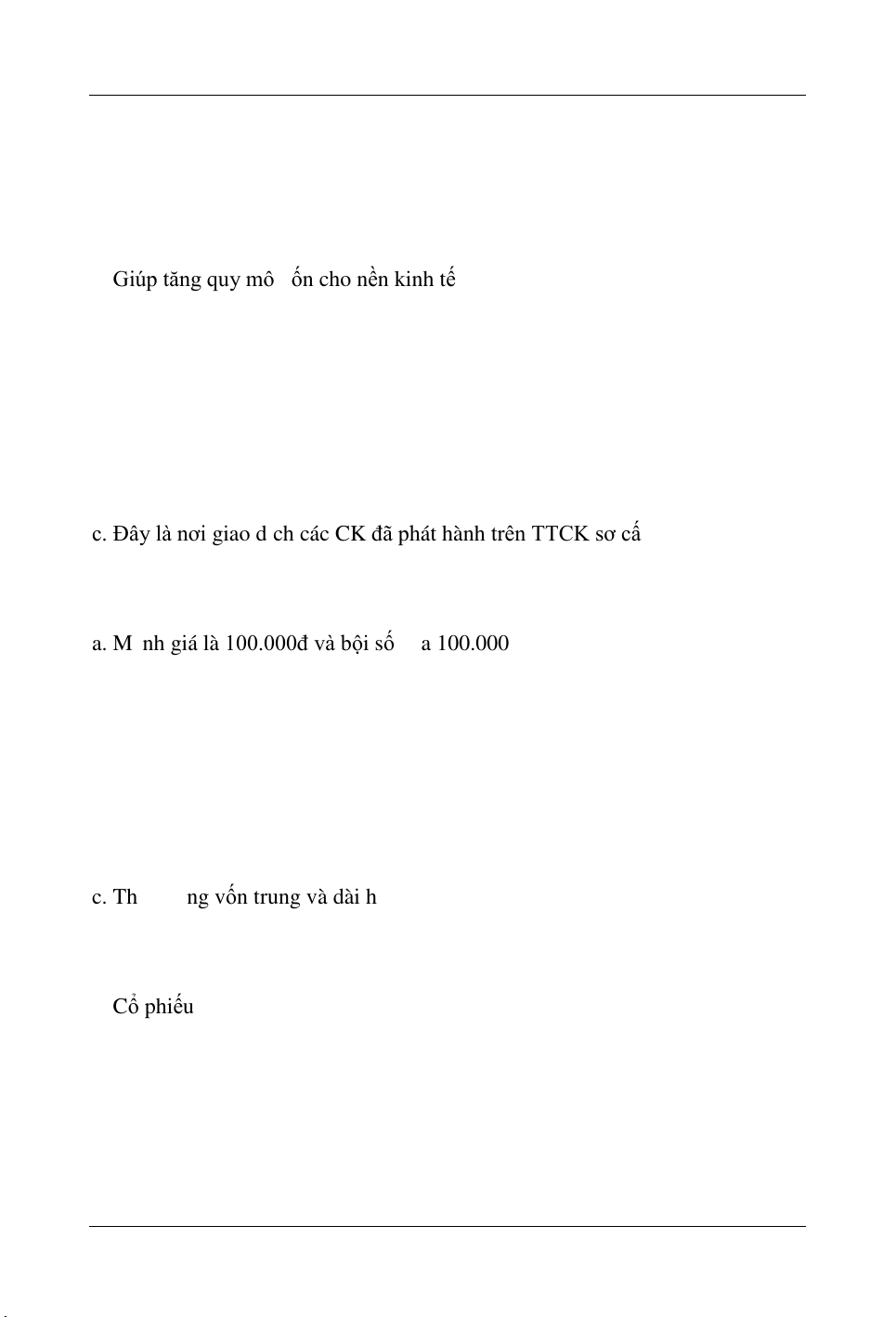 Giúp tăng quy mô ốn cho nền kinh tế

c. Đây là nơi giao d ch các CK đã phát hành trên TTCK sơ cấ

a. M nh giá là 100.000đ và bội số a 100.000

c. Th ng vốn trung và dài h

Cổ phiếu